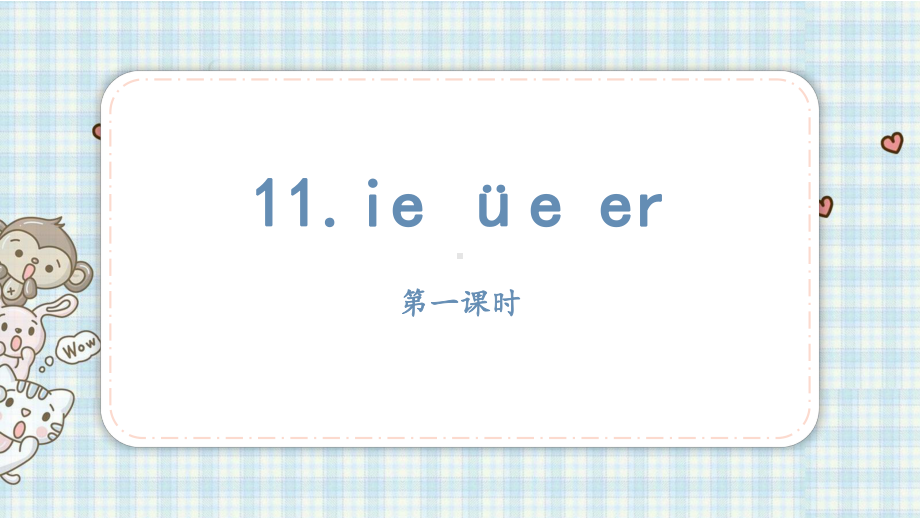 11. ie üe er

第一课时

Wow